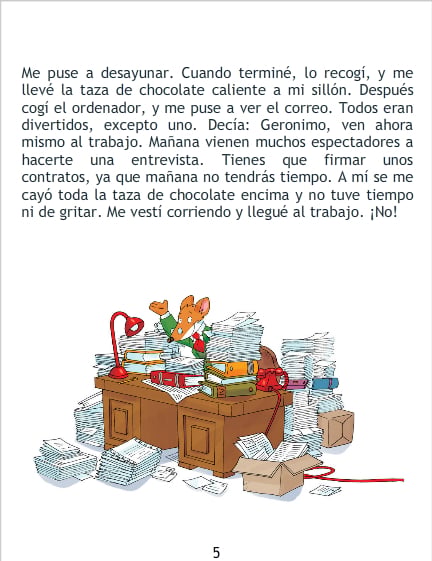 Me puse a desayunar. Cuando terminé, lo recogí, y me llevé la taza de chocolate caliente a mi sillón. Después cogí el ordenador, y me puse a ver el correo. Todos eran divertidos, excepto uno. Decía: Geronimo, ven ahora mismo al trabajo. Mañana vienen muchos espectadores a hacerte una entrevista. Tienes que firmar unos contratos, ya que mañana no tendrás tiempo. A mí se me cayó toda la taza de chocolate encima y no tuve tiempo ni de gritar. Me vestí corriendo y llegué al trabajo. ¡No!

5